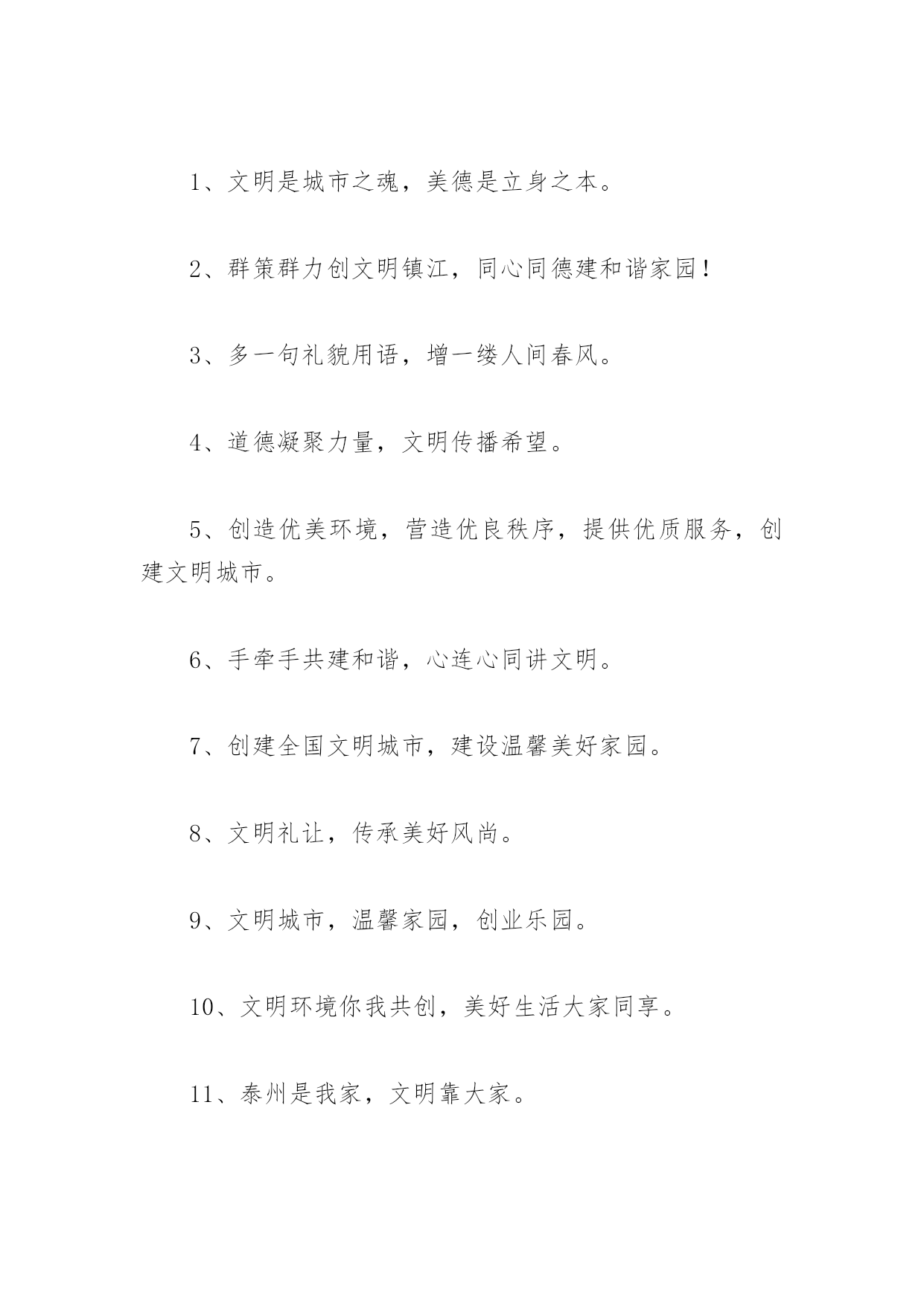 1、文明是城市之魂，美德是立身之本。

2、群策群力创文明镇江，同心同德建和谐家园！

3、多一句礼貌用语，增一缕人间春风。

4、道德凝聚力量，文明传播希望。

5、创造优美环境，营造优良秩序，提供优质服务，创建文明城市。

6、手牵手共建和谐，心连心同讲文明。

7、创建全国文明城市，建设温馨美好家园。

8、文明礼让，传承美好风尚。

9、文明城市，温馨家园，创业乐园。

10、文明环境你我共创，美好生活大家同享。

11、泰州是我家，文明靠大家。